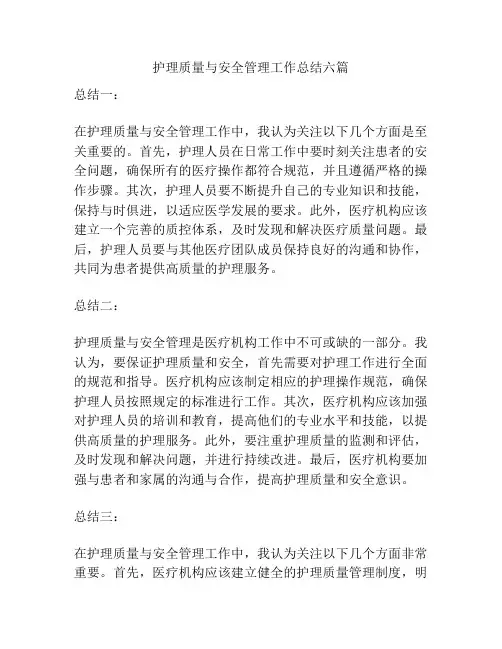 护理质量与安全管理工作总结六篇

总结一：

在护理质量与安全管理工作中，我认为关注以下几个方面是至关重要的。首先，护理人员在日常工作中要时刻关注患者的安全问题，确保所有的医疗操作都符合规范，并且遵循严格的操作步骤。其次，护理人员要不断提升自己的专业知识和技能，保持与时俱进，以适应医学发展的要求。此外，医疗机构应该建立一个完善的质控体系，及时发现和解决医疗质量问题。最后，护理人员要与其他医疗团队成员保持良好的沟通和协作，共同为患者提供高质量的护理服务。

总结二：

护理质量与安全管理是医疗机构工作中不可或缺的一部分。我认为，要保证护理质量和安全，首先需要对护理工作进行全面的规范和指导。医疗机构应该制定相应的护理操作规范，确保护理人员按照规定的标准进行工作。其次，医疗机构应该加强对护理人员的培训和教育，提高他们的专业水平和技能，以提供高质量的护理服务。此外，要注重护理质量的监测和评估，及时发现和解决问题，并进行持续改进。最后，医疗机构要加强与患者和家属的沟通与合作，提高护理质量和安全意识。

总结三：

在护理质量与安全管理工作中，我认为关注以下几个方面非常重要。首先，医疗机构应该建立健全的护理质量管理制度，明